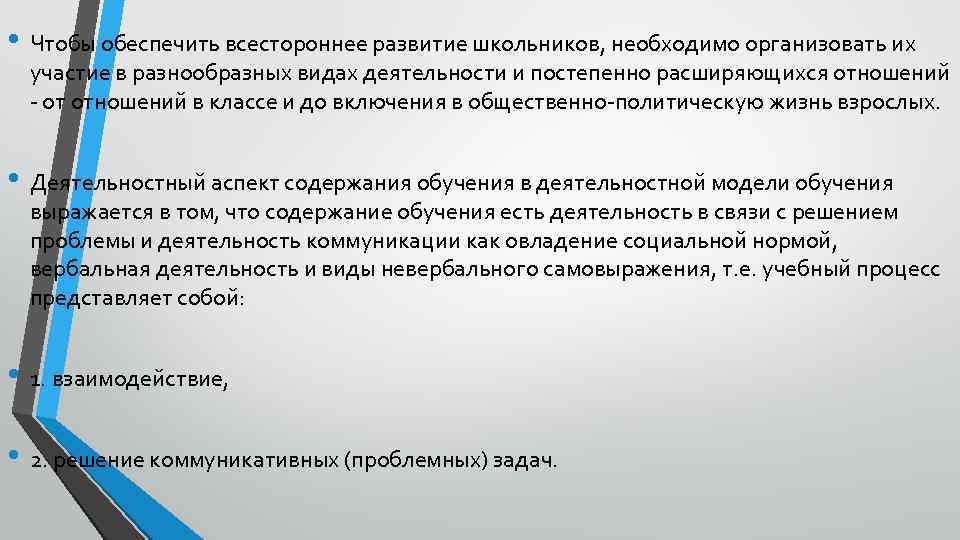 • Чтобы обеспечить всестороннее развитие школьников, необходимо организовать их участие в разнообразных видах деятельности и постепенно расширяющихся отношений - от отношений в классе и до включения в общественно-политическую жизнь взрослых.

• Деятельностный аспект содержания обучения в деятельностной модели обучения выражается в том, что содержание обучения есть деятельность в связи с решением проблемы и деятельность коммуникации как овладение социальной нормой, вербальная деятельность и виды невербального самовыражения, т.е. учебный процесс представляет собой:

• 1. взаимодействие,

• 2. решение коммуникативных (проблемных) задач.